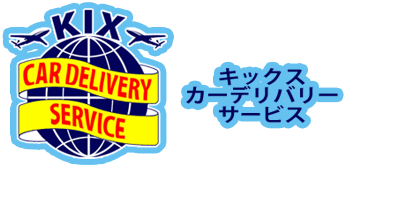 KIX
CAR DELIVERY
SERVICE

キックス
カーデリバリー
サービス